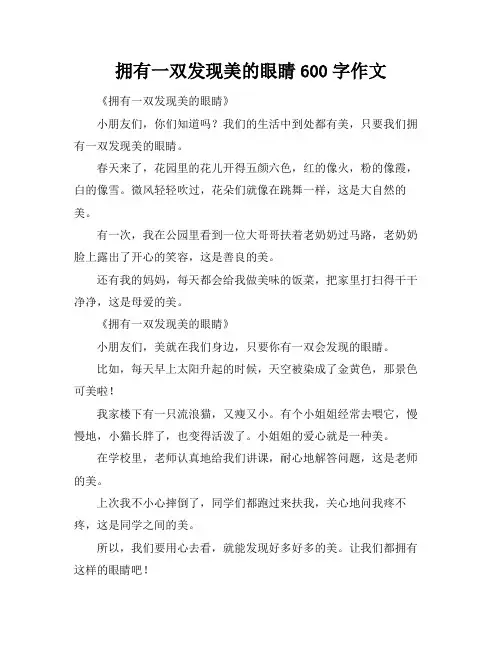 拥有一双发现美的眼睛 600 字作文

《拥有一双发现美的眼睛》

小朋友们，你们知道吗？我们的生活中到处都有美，只要我们拥有一双发现美的眼睛。

春天来了，花园里的花儿开得五颜六色，红的像火，粉的像霞，白的像雪。微风轻轻吹过，花朵们就像在跳舞一样，这是大自然的美。

有一次，我在公园里看到一位大哥哥扶着老奶奶过马路，老奶奶脸上露出了开心的笑容，这是善良的美。

还有我的妈妈，每天都会给我做美味的饭菜，把家里打扫得干干净净，这是母爱的美。

《拥有一双发现美的眼睛》

小朋友们，美就在我们身边，只要你有一双会发现的眼睛。

比如，每天早上太阳升起的时候，天空被染成了金黄色，那景色可美啦！

我家楼下有一只流浪猫，又瘦又小。有个小姐姐经常去喂它，慢慢地，小猫长胖了，也变得活泼了。小姐姐的爱心就是一种美。

在学校里，老师认真地给我们讲课，耐心地解答问题，这是老师的美。

上次我不小心摔倒了，同学们都跑过来扶我，关心地问我疼不疼，这是同学之间的美。

所以，我们要用心去看，就能发现好多好多的美。让我们都拥有这样的眼睛吧！